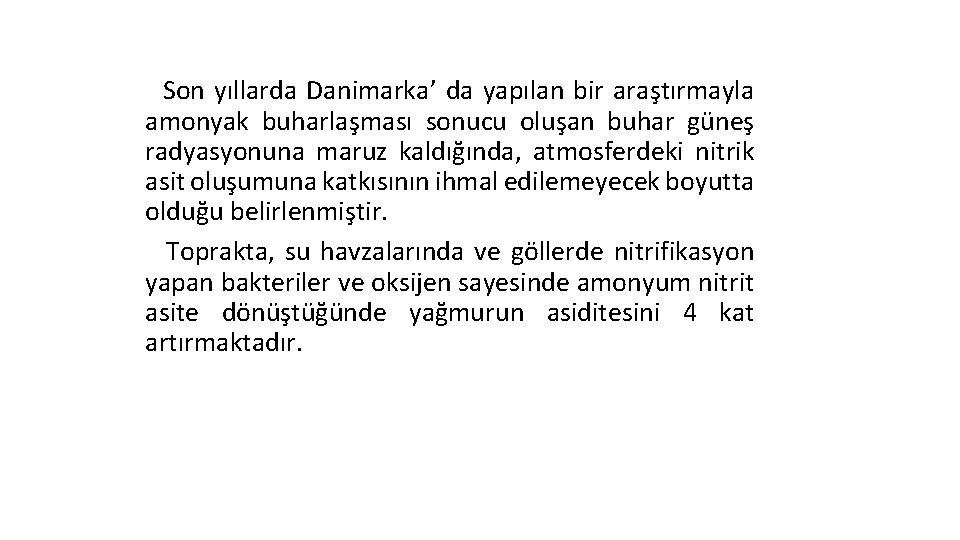 Son yıllarda Danimarka’ da yapılan bir araştırmayla amonyak buharlaşması sonucu oluşan buhar güneş radyasyonuna maruz kaldığında, atmosferdeki nitrik asit oluşumuna katkısının ihmal edilemeyecek boyutta olduğu belirlenmiştir.

Toprakta, su havzalarında ve göllerde nitrifikasyon yapan bakteriler ve oksijen sayesinde amonyum nitrit asite dönüştüğünde yağmurun asiditesini 4 kat artırmaktadır.